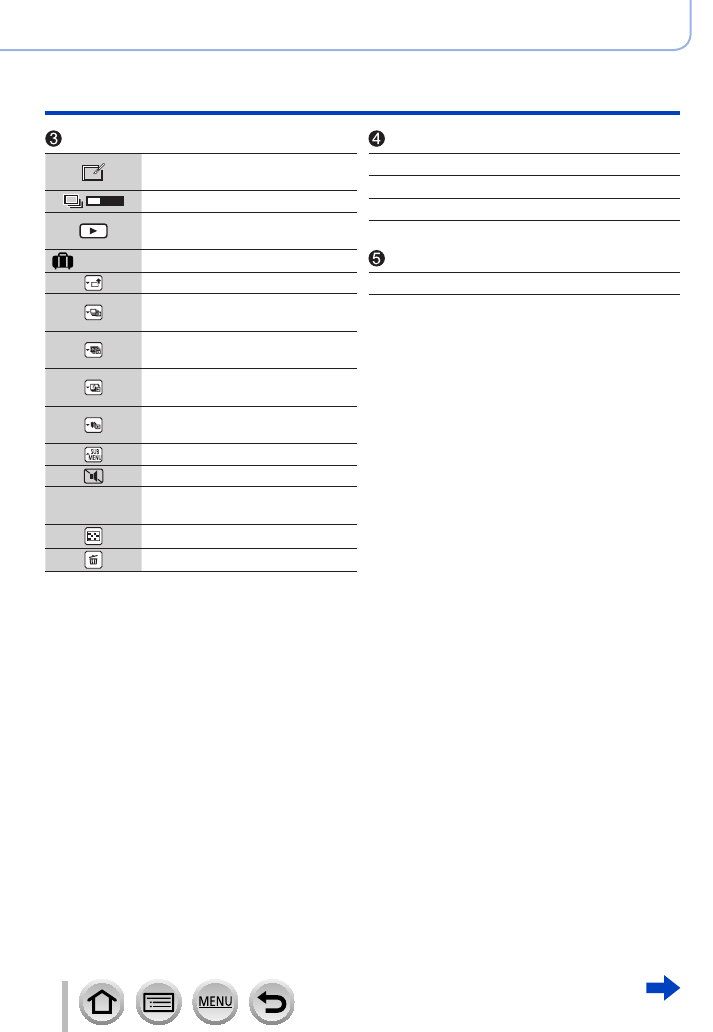 ❸

❹

❺

SUB MENU

MENU